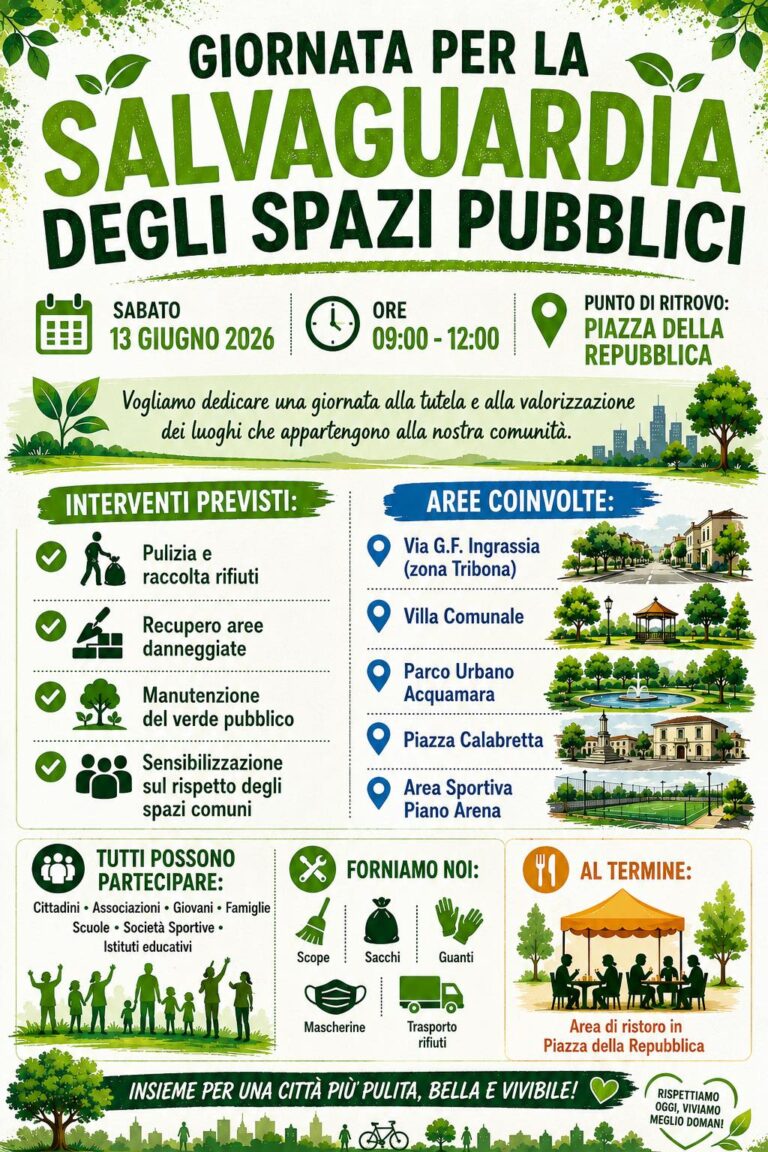 GIORNATA PER LA SALVAGUARDIA DEGLI SPAZI PUBBLICI

SABATO 13 GIUGNO 2026

ORE 09:00 - 12:00

PUNTO DI RITROVO: PIAZZA DELLA REPUBBLICA

Vogliamo dedicare una giornata alla tutela e alla valorizzazione dei luoghi che appartengono alla nostra comunità.

INTERVENTI PREVISTI:

Pulizia e raccolta rifiuti

Recupero aree danneggiate

Manutenzione del verde pubblico

Sensibilizzazione sul rispetto degli spazi comuni

AREE COINVOLTE:

Via G.F. Ingrassia (zona Tribona)

Villa Comunale

Parco Urbano Acquamara

Piazza Calabretta

Area Sportiva Piano Arena

TUTTI POSSONO PARTECIPARE:

Cittadini • Associazioni • Giovani • Famiglie Scuole • Società Sportive • Istituti educativi

FORNIAMO NOI:

Scope

Sacchi

Guanti

Mascherine

Trasporto rifiuti

AL TERMINE:

Area di ristoro in Piazza della Repubblica

INSIEME PER UNA CITTÀ PIÙ PULITA, BELLA E VIVIBILE!

RISPETTIAMO OGGI, VIVIAMO MEGLIO DOMANI!